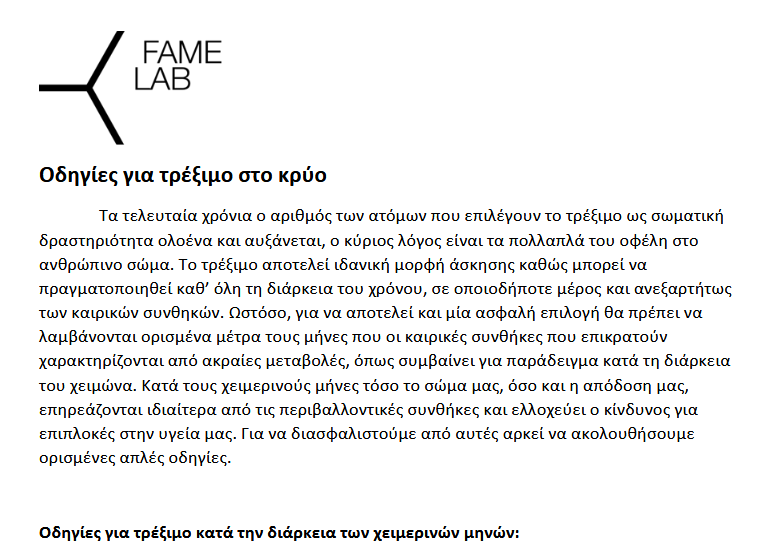 FAME
LAB

Οδηγίες για τρέξιμο στο κρύο

Τα τελευταία χρόνια ο αριθμός των ατόμων που επιλέγουν το τρέξιμο ως σωματική δραστηριότητα ολοένα και αυξάνεται, ο κύριος λόγος είναι τα πολλαπλά του οφέλη στο ανθρώπινο σώμα. Το τρέξιμο αποτελεί ιδανική μορφή άσκησης καθώς μπορεί να πραγματοποιηθεί καθ' όλη τη διάρκεια του χρόνου, σε οποιοδήποτε μέρος και ανεξαρτήτως των καιρικών συνθηκών. Ωστόσο, για να αποτελεί και μία ασφαλή επιλογή θα πρέπει να λαμβάνονται ορισμένα μέτρα τους μήνες που οι καιρικές συνθήκες που επικρατούν χαρακτηρίζονται από ακραίες μεταβολές, όπως συμβαίνει για παράδειγμα κατά τη διάρκεια του χειμώνα. Κατά τους χειμερινούς μήνες τόσο το σώμα μας, όσο και η απόδοση μας, επηρεάζονται ιδιαίτερα από τις περιβαλλοντικές συνθήκες και ελλοχεύει ο κίνδυνος για επιπλοκές στην υγεία μας. Για να διασφαλιστούμε από αυτές αρκεί να ακολουθήσουμε ορισμένες απλές οδηγίες.

Οδηγίες για τρέξιμο κατά την διάρκεια των χειμερινών μηνών: